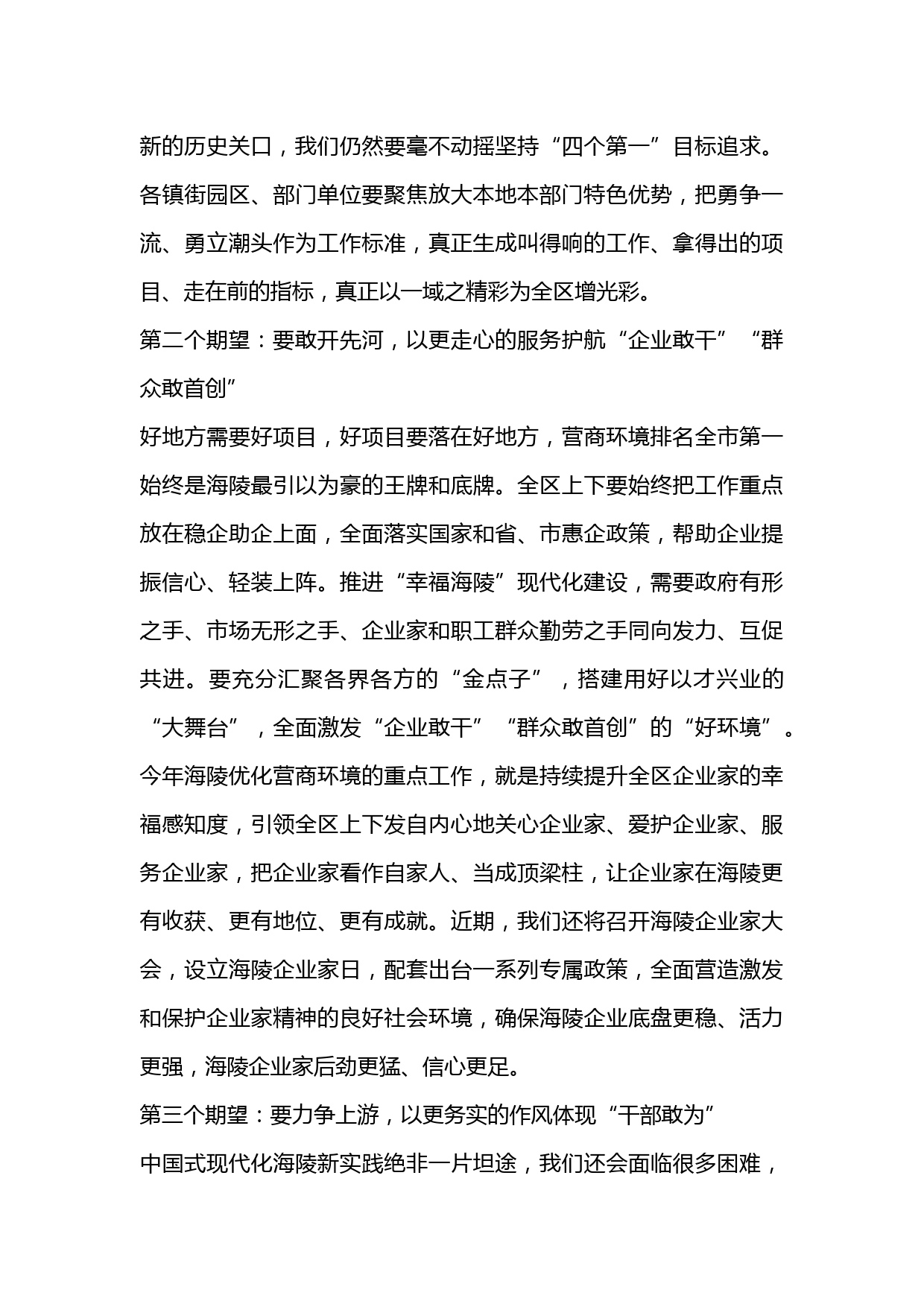 新的历史关口，我们仍然要毫不动摇坚持“四个第一”目标追求。各镇街园区、部门单位要聚焦放大本地本部门特色优势，把勇争一流、勇立潮头作为工作标准，真正生成叫得响的工作、拿得出的项目、走在前的指标，真正以一域之精彩为全区增光彩。

第二个期望：要敢开先河，以更走心的服务护航“企业敢干”“群众敢首创”

好地方需要好项目，好项目要落在好地方，营商环境排名全市第一始终是海陵最引以为豪的王牌和底牌。全区上下要始终把工作重点放在稳企助企上面，全面落实国家和省、市惠企政策，帮助企业提振信心、轻装上阵。推进“幸福海陵”现代化建设，需要政府有形之手、市场无形之手、企业家和职工群众勤劳之手同向发力、互促共进。要充分汇聚各界各方的“金点子”，搭建用好以才兴业的“大舞台”，全面激发“企业敢干”“群众敢首创”的“好环境”。今年海陵优化营商环境的重点工作，就是持续提升全区企业家的幸福感知度，引领全区上下发自内心地关心企业家、爱护企业家、服务企业家，把企业家看作自家人、当成顶梁柱，让企业家在海陵更有收获、更有地位、更有成就。近期，我们还将召开海陵企业家大会，设立海陵企业家日，配套出台一系列专属政策，全面营造激发和保护企业家精神的良好社会环境，确保海陵企业底盘更稳、活力更强，海陵企业家后劲更猛、信心更足。

第三个期望：要力争上游，以更务实的作风体现“干部敢为”

中国式现代化海陵新实践绝非一片坦途，我们还会面临很多困难，